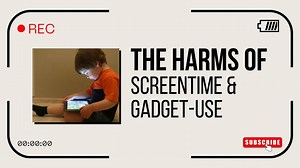 REC

THE HARMS OF
SCREENTIME &
GADGET-USE

00:00:00

SUBSCRIBE